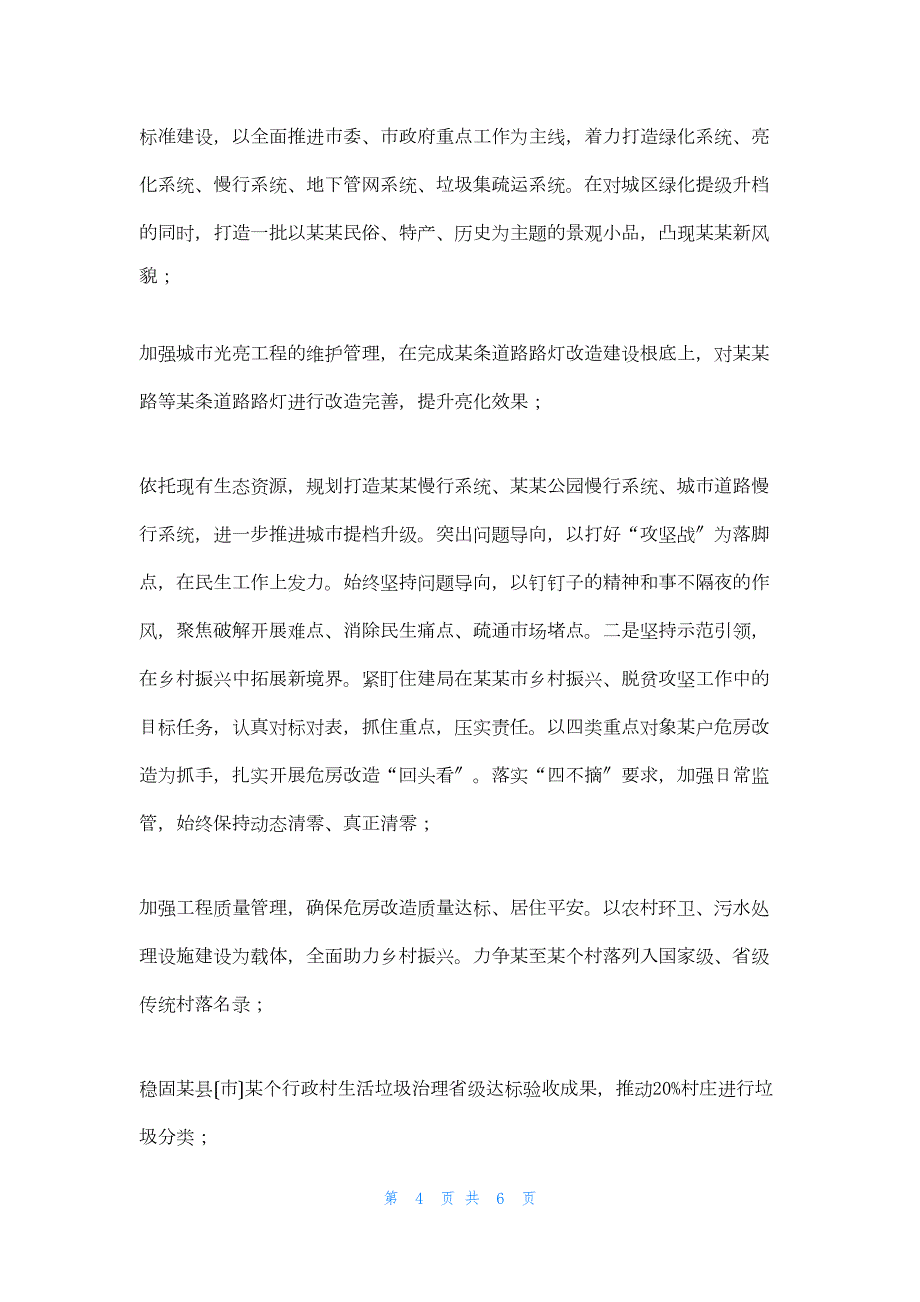 标准建设，以全面推进市委、市政府重点工作为主线，着力打造绿化系统、亮化系统、慢行系统、地下管网系统、垃圾集疏运系统。在对城区绿化提级升档的同时，打造一批以某某民俗、特产、历史为主题的景观小品，凸现某某新风貌；

加强城市光亮工程的维护管理，在完成某条道路路灯改造建设根底上，对某某路等某条道路路灯进行改造完善，提升亮化效果；

依托现有生态资源，规划打造某某慢行系统、某某公园慢行系统、城市道路慢行系统，进一步推进城市提档升级。突出问题导向，以打好“攻坚战”为落脚点，在民生工作上发力。始终坚持问题导向，以钉钉子的精神和事不隔夜的作风，聚焦破解开展难点、消除民生痛点、疏通市场堵点。二是坚持示范引领，在乡村振兴中拓展新境界。紧盯住建局在某某市乡村振兴、脱贫攻坚工作中的目标任务，认真对标对表，抓住重点，压实责任。以四类重点对象某户危房改造为抓手，扎实开展危房改造“回头看”。落实“四不摘”要求，加强日常监管，始终保持动态清零、真正清零；

加强工程质量管理，确保危房改造质量达标、居住平安。以农村环卫、污水处理设施建设为载体，全面助力乡村振兴。力争某至某个村落列入国家级、省级传统村落名录；

稳固某县[市]某个行政村生活垃圾治理省级达标验收成果，推动20%村庄进行垃圾分类；

第 4 页 共 6 页